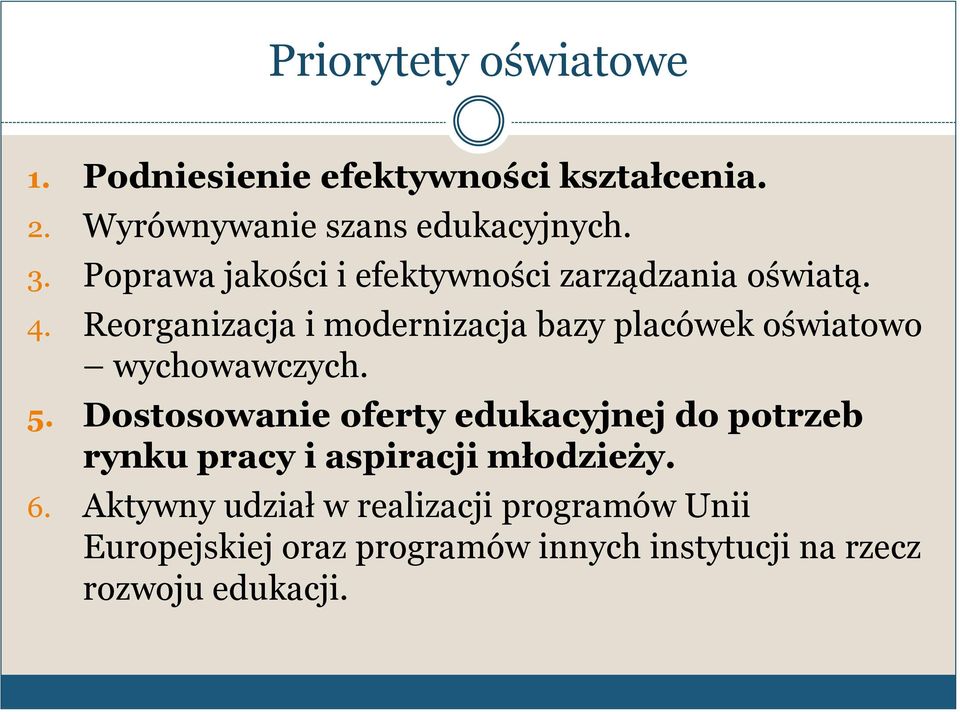 Priorytety oświatowe

1. Podniesienie efektywności kształcenia.
2. Wyrównywanie szans edukacyjnych.
3. Poprawa jakości i efektywności zarządzania oświatą.
4. Reorganizacja i modernizacja bazy placówek oświatowo – wychowawczych.
5. Dostosowanie oferty edukacyjnej do potrzeb rynku pracy i aspiracji młodzieży.
6. Aktywny udział w realizacji programów Unii Europejskiej oraz programów innych instytucji na rzecz rozwoju edukacji.